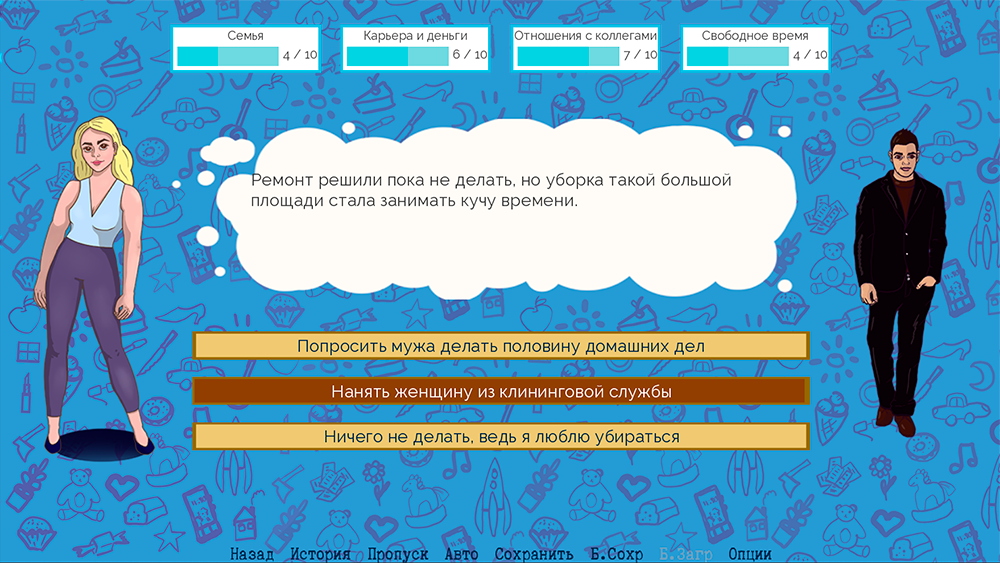 Семья 4 / 10

Карьера и деньги 6 / 10

Отношения с коллегами 7 / 10

Свободное время 4 / 10

Ремонт решили пока не делать, но уборка такой большой площади стала занимать кучу времени.

Попросить мужа делать половину домашних дел

Нанять женщину из клининговой службы

Ничего не делать, ведь я люблю убираться

Назад История Пропуск Авто Сохранить Б.Сохр Б.Загр Опции